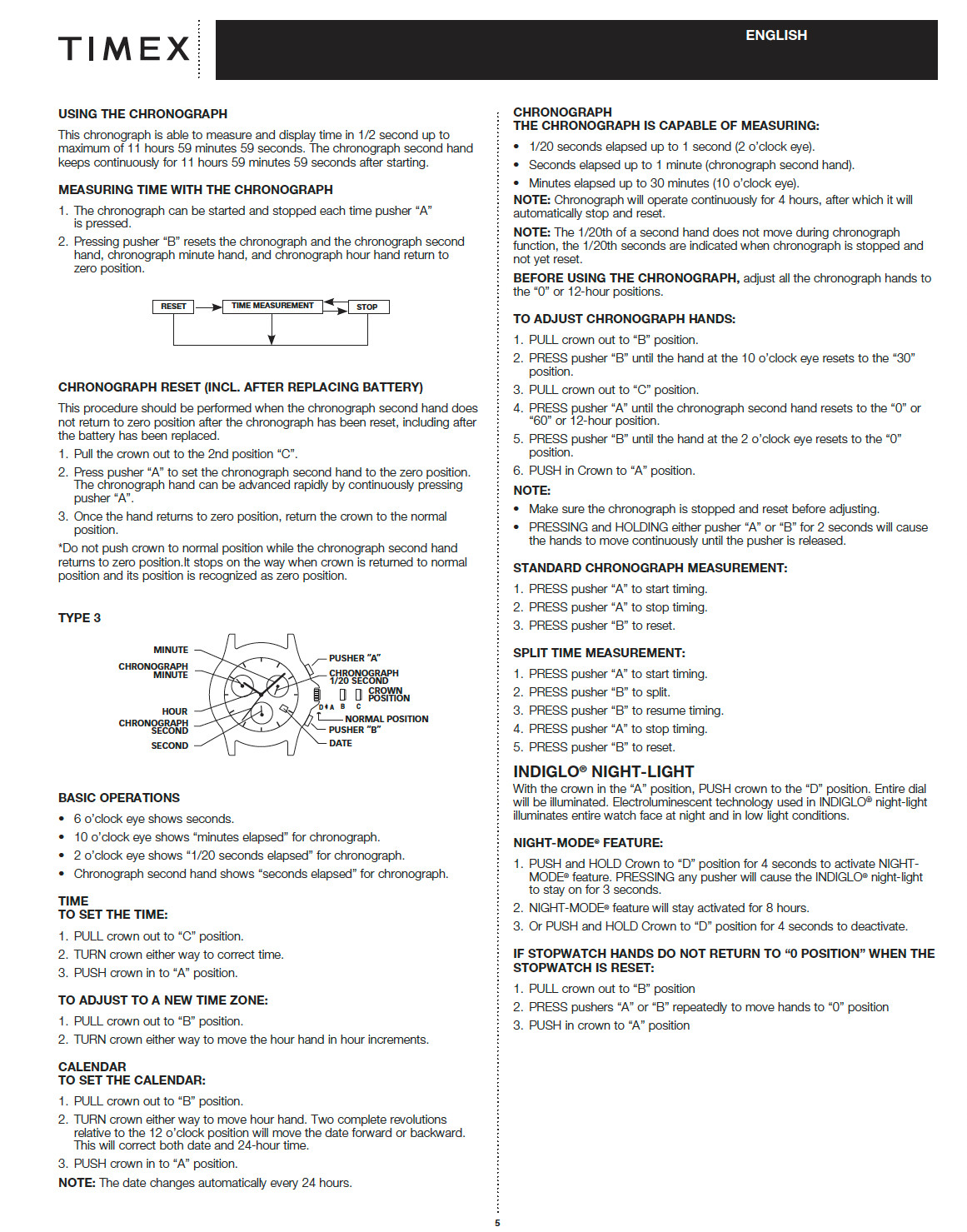 TIMEX

ENGLISH

USING THE CHRONOGRAPH

This chronograph is able to measure and display time in 1/2 second up to maximum of 11 hours 59 minutes 59 seconds. The chronograph second hand keeps continuously for 11 hours 59 minutes 59 seconds after starting.

MEASURING TIME WITH THE CHRONOGRAPH

1. The chronograph can be started and stopped each time pusher "A" is pressed.

2. Pressing pusher "B" resets the chronograph and the chronograph second hand, chronograph minute hand, and chronograph hour hand return to zero position.

RESET

TIME MEASUREMENT

STOP

CHRONOGRAPH RESET (INCL. AFTER REPLACING BATTERY)

This procedure should be performed when the chronograph second hand does not return to zero position after the chronograph has been reset, including after the battery has been replaced.

1. Pull the crown out to the 2nd position "C".

2. Press pusher "A" to set the chronograph second hand to the zero position. The chronograph hand can be advanced rapidly by continuously pressing pusher "A".

3. Once the hand returns to zero position, return the crown to the normal position.

*Do not push crown to normal position while the chronograph second hand returns to zero position.It stops on the way when crown is returned to normal position and its position is recognized as zero position.

TYPE 3

MINUTE
CHRONOGRAPH MINUTE
HOUR
CHRONOGRAPH SECOND
SECOND
PUSHER "A"
CHRONOGRAPH 1/20 SECOND
CROWN POSITION
D A B C
NORMAL POSITION
PUSHER "B"
DATE

BASIC OPERATIONS

• 6 o'clock eye shows seconds.
• 10 o'clock eye shows "minutes elapsed" for chronograph.
• 2 o'clock eye shows "1/20 seconds elapsed" for chronograph.
• Chronograph second hand shows "seconds elapsed" for chronograph.

TIME
TO SET THE TIME:

1. PULL crown out to "C" position.
2. TURN crown either way to correct time.
3. PUSH crown in to "A" position.

TO ADJUST TO A NEW TIME ZONE:

1. PULL crown out to "B" position.
2. TURN crown either way to move the hour hand in hour increments.

CALENDAR
TO SET THE CALENDAR:

1. PULL crown out to "B" position.
2. TURN crown either way to move hour hand. Two complete revolutions relative to the 12 o'clock position will move the date forward or backward. This will correct both date and 24-hour time.
3. PUSH crown in to "A" position.

NOTE: The date changes automatically every 24 hours.

CHRONOGRAPH
THE CHRONOGRAPH IS CAPABLE OF MEASURING:

• 1/20 seconds elapsed up to 1 second (2 o'clock eye).
• Seconds elapsed up to 1 minute (chronograph second hand).
• Minutes elapsed up to 30 minutes (10 o'clock eye).

NOTE: Chronograph will operate continuously for 4 hours, after which it will automatically stop and reset.

NOTE: The 1/20th of a second hand does not move during chronograph function, the 1/20th seconds are indicated when chronograph is stopped and not yet reset.

BEFORE USING THE CHRONOGRAPH, adjust all the chronograph hands to the "0" or 12-hour positions.

TO ADJUST CHRONOGRAPH HANDS:

1. PULL crown out to "B" position.
2. PRESS pusher "B" until the hand at the 10 o'clock eye resets to the "30" position.
3. PULL crown out to "C" position.
4. PRESS pusher "A" until the chronograph second hand resets to the "0" or "60" or 12-hour position.
5. PRESS pusher "B" until the hand at the 2 o'clock eye resets to the "0" position.
6. PUSH in Crown to "A" position.

NOTE:

• Make sure the chronograph is stopped and reset before adjusting.
• PRESSING and HOLDING either pusher "A" or "B" for 2 seconds will cause the hands to move continuously until the pusher is released.

STANDARD CHRONOGRAPH MEASUREMENT:

1. PRESS pusher "A" to start timing.
2. PRESS pusher "A" to stop timing.
3. PRESS pusher "B" to reset.

SPLIT TIME MEASUREMENT:

1. PRESS pusher "A" to start timing.
2. PRESS pusher "B" to split.
3. PRESS pusher "B" to resume timing.
4. PRESS pusher "A" to stop timing.
5. PRESS pusher "B" to reset.

INDIGLO® NIGHT-LIGHT

With the crown in the "A" position, PUSH crown to the "D" position. Entire dial will be illuminated. Electroluminescent technology used in INDIGLO® night-light illuminates entire watch face at night and in low light conditions.

NIGHT-MODE® FEATURE:

1. PUSH and HOLD Crown to "D" position for 4 seconds to activate NIGHT-MODE® feature. PRESSING any pusher will cause the INDIGLO® night-light to stay on for 3 seconds.
2. NIGHT-MODE® feature will stay activated for 8 hours.
3. Or PUSH and HOLD Crown to "D" position for 4 seconds to deactivate.

IF STOPWATCH HANDS DO NOT RETURN TO "0 POSITION" WHEN THE STOPWATCH IS RESET:

1. PULL crown out to "B" position
2. PRESS pushers "A" or "B" repeatedly to move hands to "0" position
3. PUSH in crown to "A" position

5